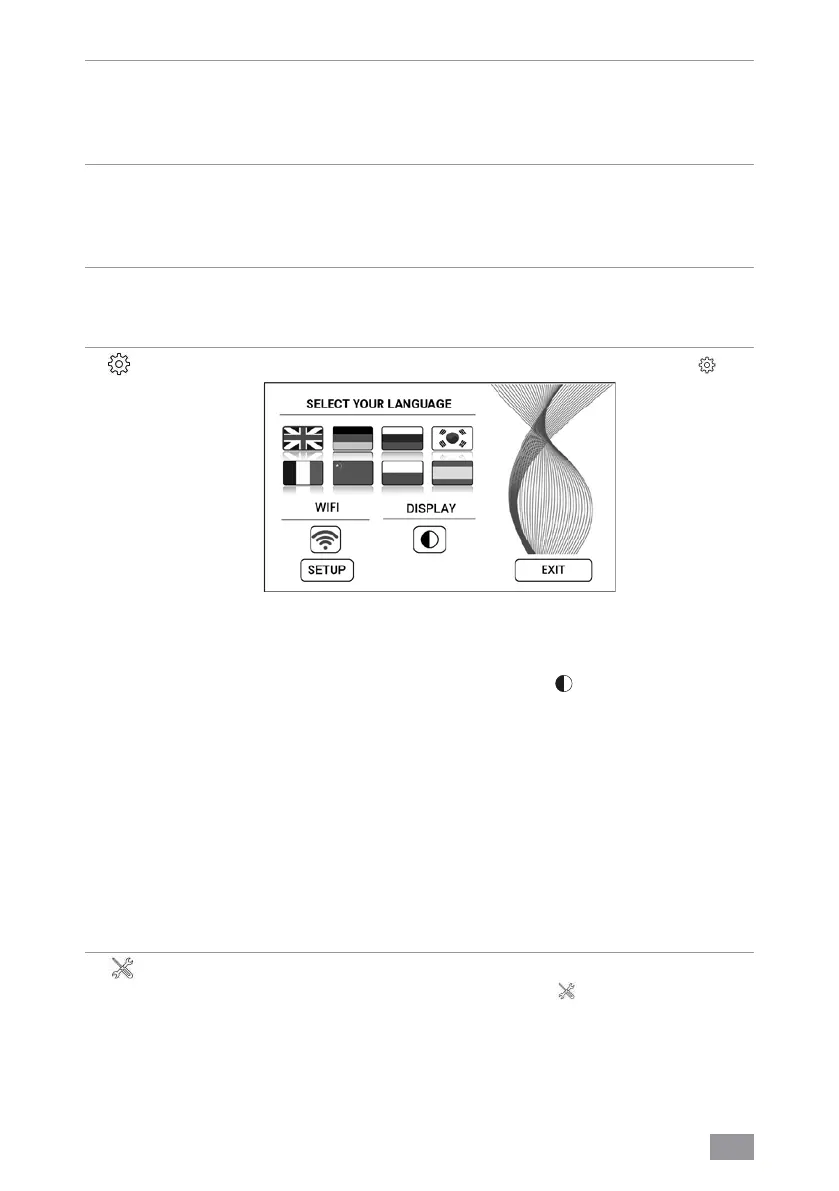 SELECT YOUR LANGUAGE

WIFI

DISPLAY

SETUP

EXIT